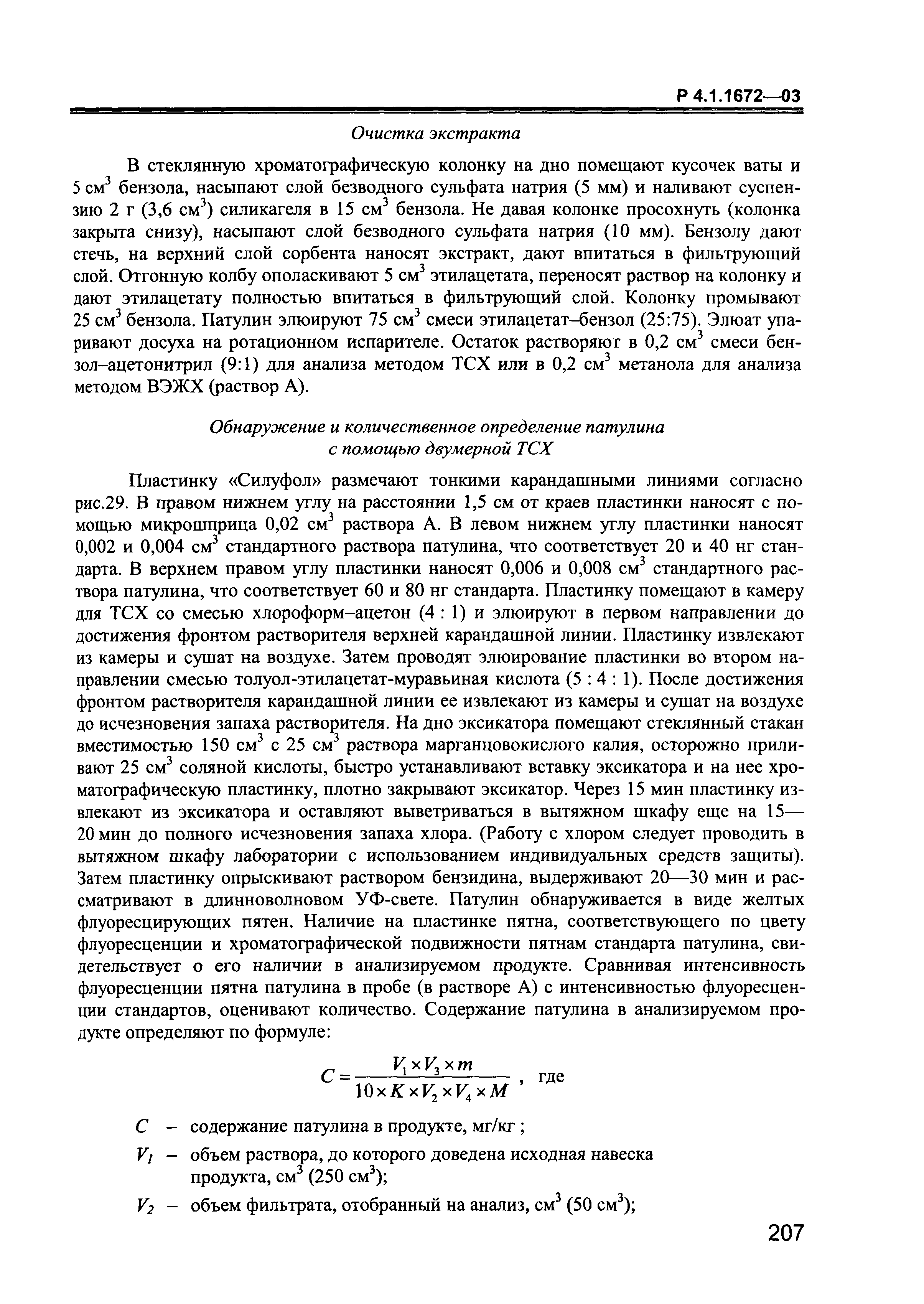 Р 4.1.1672—03

Очистка экстракта

В стеклянную хроматографическую колонку на дно помещают кусочек ваты и 5 см$^3$ бензола, насыпают слой безводного сульфата натрия (5 мм) и наливают суспензию 2 г (3,6 см$^3$) силикагеля в 15 см$^3$ бензола. Не давая колонке просохнуть (колонка закрыта снизу), насыпают слой безводного сульфата натрия (10 мм). Бензолу дают стечь, на верхний слой сорбента наносят экстракт, дают впитаться в фильтрующий слой. Отгонную колбу ополаскивают 5 см$^3$ этилацетата, переносят раствор на колонку и дают этилацетату полностью впитаться в фильтрующий слой. Колонку промывают 25 см$^3$ бензола. Патулин элюируют 75 см$^3$ смеси этилацетат–бензол (25:75). Элюат упаривают досуха на ротационном испарителе. Остаток растворяют в 0,2 см$^3$ смеси бензол–ацетонитрил (9:1) для анализа методом ТСХ или в 0,2 см$^3$ метанола для анализа методом ВЭЖХ (раствор А).

Обнаружение и количественное определение патулина с помощью двумерной ТСХ

Пластинку «Силуфол» размечают тонкими карандашными линиями согласно рис.29. В правом нижнем углу на расстоянии 1,5 см от краев пластинки наносят с помощью микрошприца 0,02 см$^3$ раствора А. В левом нижнем углу пластинки наносят 0,002 и 0,004 см$^3$ стандартного раствора патулина, что соответствует 20 и 40 нг стандарта. В верхнем правом углу пластинки наносят 0,006 и 0,008 см$^3$ стандартного раствора патулина, что соответствует 60 и 80 нг стандарта. Пластинку помещают в камеру для ТСХ со смесью хлороформ–ацетон (4 : 1) и элюируют в первом направлении до достижения фронтом растворителя верхней карандашной линии. Пластинку извлекают из камеры и сушат на воздухе. Затем проводят элюирование пластинки во втором направлении смесью толуол-этилацетат-муравьиная кислота (5 : 4 : 1). После достижения фронтом растворителя карандашной линии ее извлекают из камеры и сушат на воздухе до исчезновения запаха растворителя. На дно эксикатора помещают стеклянный стакан вместимостью 150 см$^3$ с 25 см$^3$ раствора марганцовокислого калия, осторожно приливают 25 см$^3$ соляной кислоты, быстро устанавливают вставку эксикатора и на нее хроматографическую пластинку, плотно закрывают эксикатор. Через 15 мин пластинку извлекают из эксикатора и оставляют выветриваться в вытяжном шкафу еще на 15—20 мин до полного исчезновения запаха хлора. (Работу с хлором следует проводить в вытяжном шкафу лаборатории с использованием индивидуальных средств защиты). Затем пластинку опрыскивают раствором бензидина, выдерживают 20—30 мин и рассматривают в длинноволновом УФ-свете. Патулин обнаруживается в виде желтых флуоресцирующих пятен. Наличие на пластинке пятна, соответствующего по цвету флуоресценции и хроматографической подвижности пятнам стандарта патулина, свидетельствует о его наличии в анализируемом продукте. Сравнивая интенсивность флуоресценции пятна патулина в пробе (в растворе А) с интенсивностью флуоресценции стандартов, оценивают количество. Содержание патулина в анализируемом продукте определяют по формуле:

$C = \frac{V_1 \times V_3 \times m}{10 \times K \times V_2 \times V_4 \times M}$ , где

$C$ – содержание патулина в продукте, мг/кг ;

$V_1$ – объем раствора, до которого доведена исходная навеска продукта, см$^3$ (250 см$^3$);

$V_2$ – объем фильтрата, отобранный на анализ, см$^3$ (50 см$^3$);

207